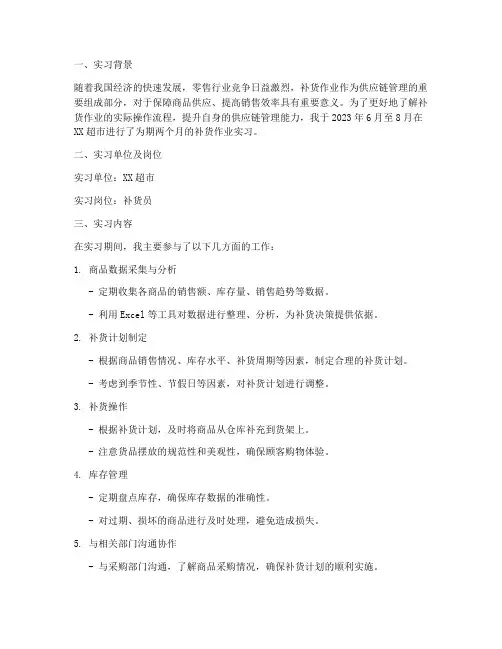 一、实习背景

随着我国经济的快速发展，零售行业竞争日益激烈，补货作业作为供应链管理的重要组成部分，对于保障商品供应、提高销售效率具有重要意义。为了更好地了解补货作业的实际操作流程，提升自身的供应链管理能力，我于 2023 年 6 月至 8 月在 XX 超市进行了为期两个月的补货作业实习。

二、实习单位及岗位

实习单位：XX 超市

实习岗位：补货员

三、实习内容

在实习期间，我主要参与了以下几方面的工作：

1. 商品数据采集与分析

- 定期收集各商品的销售额、库存量、销售趋势等数据。

- 利用 Excel 等工具对数据进行整理、分析，为补货决策提供依据。

2. 补货计划制定

- 根据商品销售情况、库存水平、补货周期等因素，制定合理的补货计划。

- 考虑到季节性、节假日等因素，对补货计划进行调整。

3. 补货操作

- 根据补货计划，及时将商品从仓库补充到货架上。

- 注意货品摆放的规范性和美观性，确保顾客购物体验。

4. 库存管理

- 定期盘点库存，确保库存数据的准确性。

- 对过期、损坏的商品进行及时处理，避免造成损失。

5. 与相关部门沟通协作

- 与采购部门沟通，了解商品采购情况，确保补货计划的顺利实施。